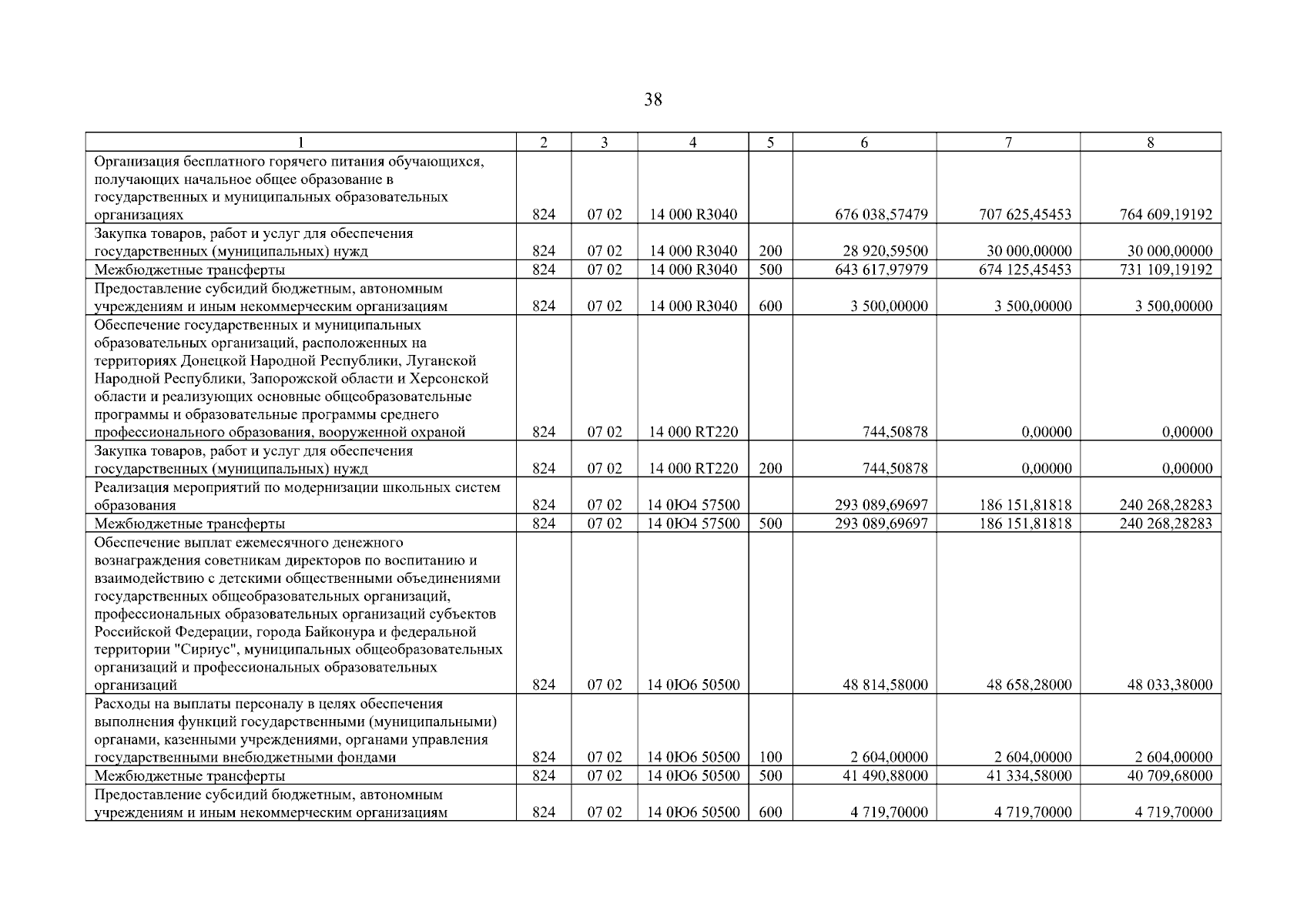 38

| 1 | 2 | 3 | 4 | 5 | 6 | 7 | 8 |
|---|---|---|---|---|---|---|---|
| Организация бесплатного горячего питания обучающихся, получающих начальное общее образование в государственных и муниципальных образовательных организациях | 824 | 07 02 | 14 000 R3040 | | 676 038,57479 | 707 625,45453 | 764 609,19192 |
| Закупка товаров, работ и услуг для обеспечения государственных (муниципальных) нужд | 824 | 07 02 | 14 000 R3040 | 200 | 28 920,59500 | 30 000,00000 | 30 000,00000 |
| Межбюджетные трансферты | 824 | 07 02 | 14 000 R3040 | 500 | 643 617,97979 | 674 125,45453 | 731 109,19192 |
| Предоставление субсидий бюджетным, автономным учреждениям и иным некоммерческим организациям | 824 | 07 02 | 14 000 R3040 | 600 | 3 500,00000 | 3 500,00000 | 3 500,00000 |
| Обеспечение государственных и муниципальных образовательных организаций, расположенных на территориях Донецкой Народной Республики, Луганской Народной Республики, Запорожской области и Херсонской области и реализующих основные общеобразовательные программы и образовательные программы среднего профессионального образования, вооруженной охраной | 824 | 07 02 | 14 000 RT220 | | 744,50878 | 0,00000 | 0,00000 |
| Закупка товаров, работ и услуг для обеспечения государственных (муниципальных) нужд | 824 | 07 02 | 14 000 RT220 | 200 | 744,50878 | 0,00000 | 0,00000 |
| Реализация мероприятий по модернизации школьных систем образования | 824 | 07 02 | 14 0Ю4 57500 | | 293 089,69697 | 186 151,81818 | 240 268,28283 |
| Межбюджетные трансферты | 824 | 07 02 | 14 0Ю4 57500 | 500 | 293 089,69697 | 186 151,81818 | 240 268,28283 |
| Обеспечение выплат ежемесячного денежного вознаграждения советникам директоров по воспитанию и взаимодействию с детскими общественными объединениями государственных общеобразовательных организаций, профессиональных образовательных организаций субъектов Российской Федерации, города Байконура и федеральной территории "Сириус", муниципальных общеобразовательных организаций и профессиональных образовательных организаций | 824 | 07 02 | 14 0Ю6 50500 | | 48 814,58000 | 48 658,28000 | 48 033,38000 |
| Расходы на выплаты персоналу в целях обеспечения выполнения функций государственными (муниципальными) органами, казенными учреждениями, органами управления государственными внебюджетными фондами | 824 | 07 02 | 14 0Ю6 50500 | 100 | 2 604,00000 | 2 604,00000 | 2 604,00000 |
| Межбюджетные трансферты | 824 | 07 02 | 14 0Ю6 50500 | 500 | 41 490,88000 | 41 334,58000 | 40 709,68000 |
| Предоставление субсидий бюджетным, автономным учреждениям и иным некоммерческим организациям | 824 | 07 02 | 14 0Ю6 50500 | 600 | 4 719,70000 | 4 719,70000 | 4 719,70000 |